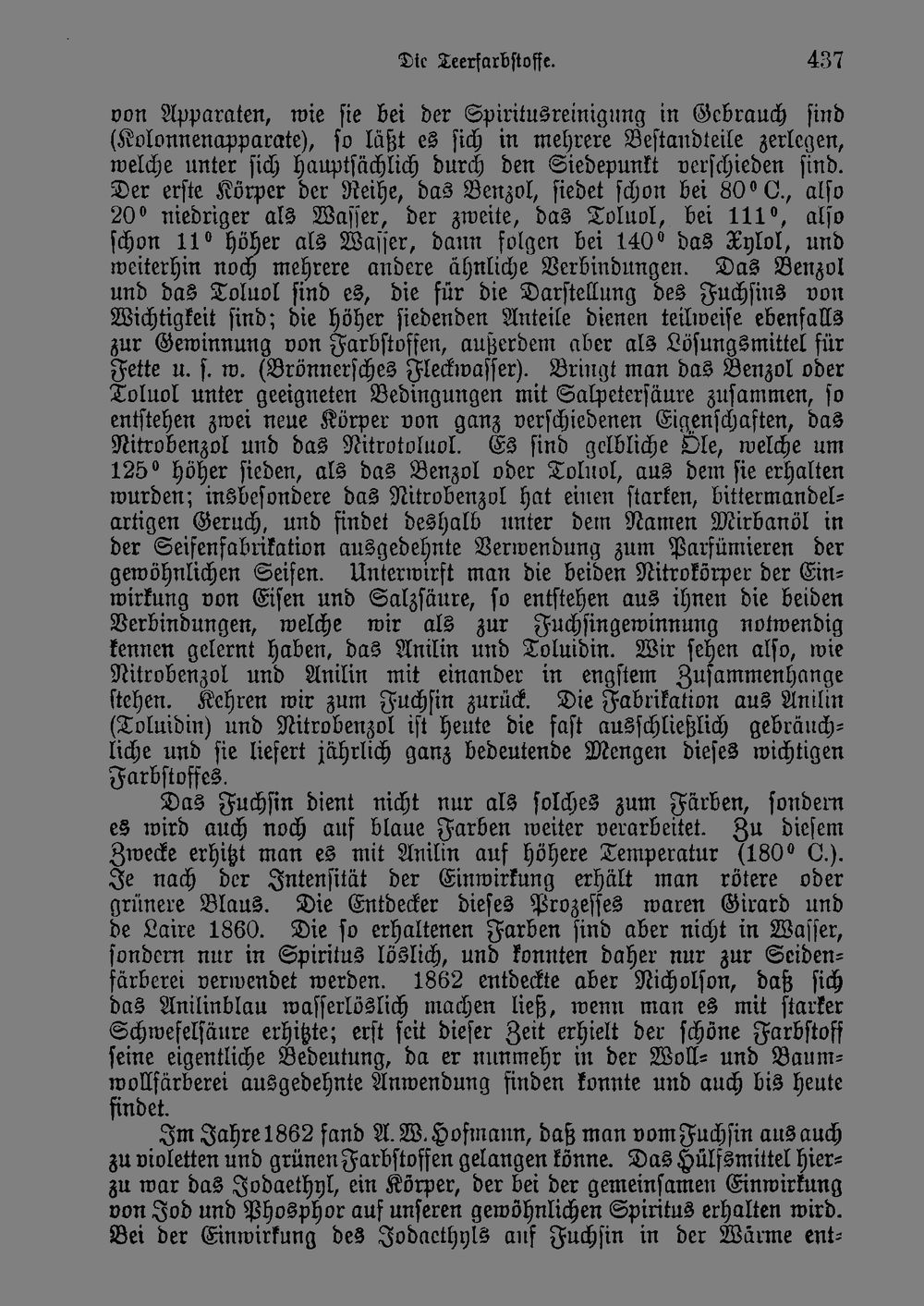 Die Teerfarbstoffe. 437

von Apparaten, wie sie bei der Spiritusreinigung in Gebrauch sind (Kolonnenapparate), so läßt es sich in mehrere Bestandteile zerlegen, welche unter sich hauptsächlich durch den Siedepunkt verschieden sind. Der erste Körper der Reihe, das Benzol, siedet schon bei 80° C., also 20° niedriger als Wasser, der zweite, das Toluol, bei 111°, also schon 11° höher als Wasser, dann folgen bei 140° das Xylol, und weiterhin noch mehrere andere ähnliche Verbindungen. Das Benzol und das Toluol sind es, die für die Darstellung des Fuchsins von Wichtigkeit sind; die höher siedenden Anteile dienen teilweise ebenfalls zur Gewinnung von Farbstoffen, außerdem aber als Lösungsmittel für Fette u. s. w. (Brönnersches Fleckwasser). Bringt man das Benzol oder Toluol unter geeigneten Bedingungen mit Salpetersäure zusammen, so entstehen zwei neue Körper von ganz verschiedenen Eigenschaften, das Nitrobenzol und das Nitrotoluol. Es sind gelbliche Öle, welche um 125° höher sieden, als das Benzol oder Toluol, aus dem sie erhalten wurden; insbesondere das Nitrobenzol hat einen starken, bittermandelartigen Geruch, und findet deshalb unter dem Namen Mirbanöl in der Seifenfabrikation ausgedehnte Verwendung zum Parfümieren der gewöhnlichen Seifen. Unterwirft man die beiden Nitrokörper der Einwirkung von Eisen und Salzsäure, so entstehen aus ihnen die beiden Verbindungen, welche wir als zur Fuchsingewinnung notwendig kennen gelernt haben, das Anilin und Toluidin. Wir sehen also, wie Nitrobenzol und Anilin mit einander in engstem Zusammenhange stehen. Kehren wir zum Fuchsin zurück. Die Fabrikation aus Anilin (Toluidin) und Nitrobenzol ist heute die fast ausschließlich gebräuchliche und sie liefert jährlich ganz bedeutende Mengen dieses wichtigen Farbstoffes.

Das Fuchsin dient nicht nur als solches zum Färben, sondern es wird auch noch auf blaue Farben weiter verarbeitet. Zu diesem Zwecke erhitzt man es mit Anilin auf höhere Temperatur (180° C.). Je nach der Intensität der Einwirkung erhält man rötere oder grünere Blaus. Die Entdecker dieses Prozesses waren Girard und de Laire 1860. Die so erhaltenen Farben sind aber nicht in Wasser, sondern nur in Spiritus löslich, und konnten daher nur zur Seidenfärberei verwendet werden. 1862 entdeckte aber Nicholson, daß sich das Anilinblau wasserlöslich machen ließ, wenn man es mit starker Schwefelsäure erhitzte; erst seit dieser Zeit erhielt der schöne Farbstoff seine eigentliche Bedeutung, da er nunmehr in der Woll- und Baumwollfärberei ausgedehnte Anwendung finden konnte und auch bis heute findet.

Im Jahre 1862 fand A. W. Hofmann, daß man vom Fuchsin aus auch zu violetten und grünen Farbstoffen gelangen könne. Das Hülfsmittel hierzu war das Jodaethyl, ein Körper, der bei der gemeinsamen Einwirkung von Jod und Phosphor auf unseren gewöhnlichen Spiritus erhalten wird. Bei der Einwirkung des Jodaethyls auf Fuchsin in der Wärme ent-